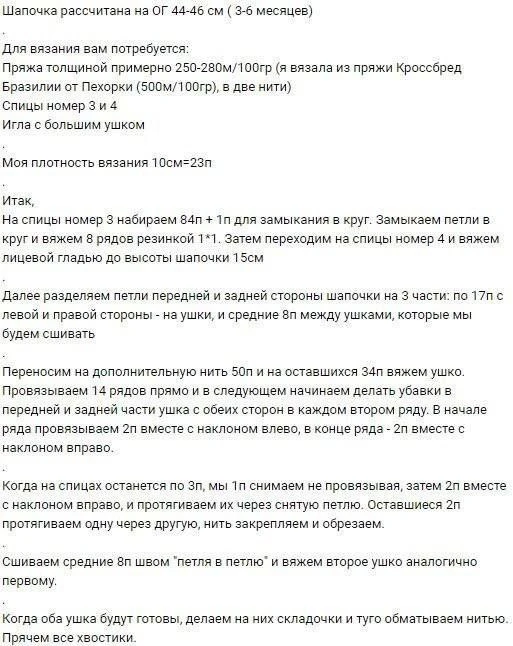 Шапочка рассчитана на ОГ 44-46 см ( 3-6 месяцев)
.
Для вязания вам потребуется:
Пряжа толщиной примерно 250-280м/100гр (я вязала из пряжи Кроссбред Бразилии от Пехорки (500м/100гр), в две нити)
Спицы номер 3 и 4
Игла с большим ушком
.
Моя плотность вязания 10см=23п
.
Итак,
На спицы номер 3 набираем 84п + 1п для замыкания в круг. Замыкаем петли в круг и вяжем 8 рядов резинкой 1*1. Затем переходим на спицы номер 4 и вяжем лицевой гладью до высоты шапочки 15см
.
Далее разделяем петли передней и задней стороны шапочки на 3 части: по 17п с левой и правой стороны - на ушки, и средние 8п между ушками, которые мы будем сшивать
.
Переносим на дополнительную нить 50п и на оставшихся 34п вяжем ушко. Провязываем 14 рядов прямо и в следующем начинаем делать убавки в передней и задней части ушка с обеих сторон в каждом втором ряду. В начале ряда провязываем 2п вместе с наклоном влево, в конце ряда - 2п вместе с наклоном вправо.
.
Когда на спицах останется по 3п, мы 1п снимаем не провязывая, затем 2п вместе с наклоном вправо, и протягиваем их через снятую петлю. Оставшиеся 2п протягиваем одну через другую, нить закрепляем и обрезаем.
.
Сшиваем средние 8п швом "петля в петлю" и вяжем второе ушко аналогично первому.
.
Когда оба ушка будут готовы, делаем на них складочки и туго обматываем нитью. Прячем все хвостики.